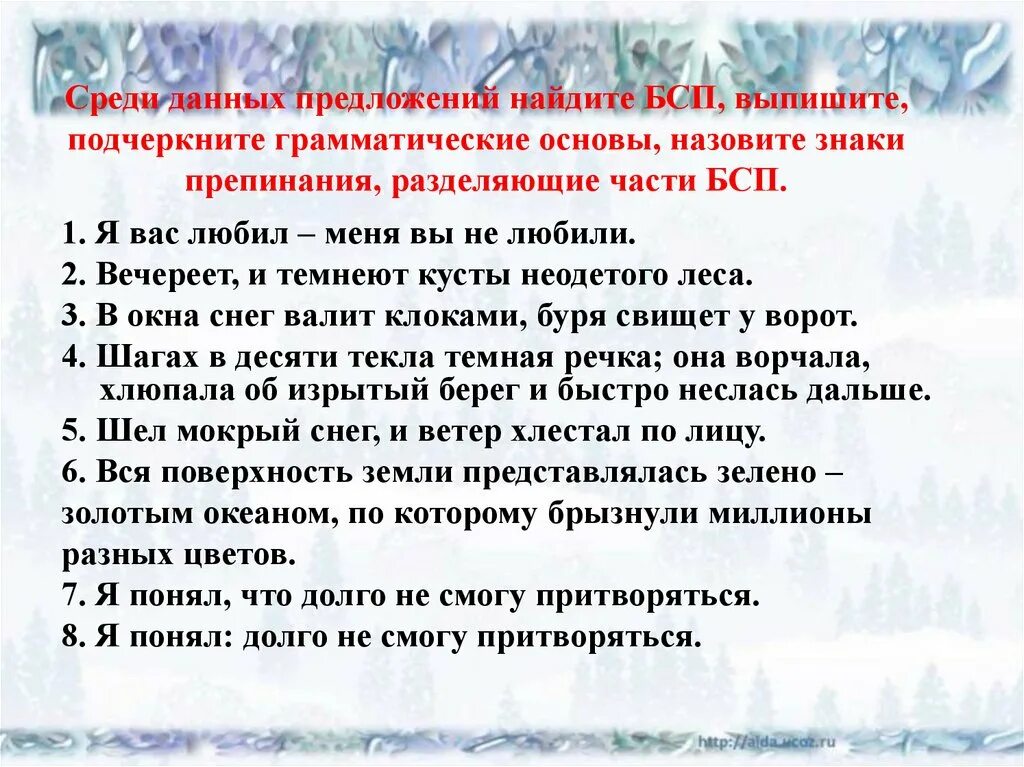 Среди данных предложений найдите БСП, выпишите, подчеркните грамматические основы, назовите знаки препинания, разделяющие части БСП.

1. Я вас любил – меня вы не любили.
2. Вечереет, и темнеют кусты неодетого леса.
3. В окна снег валит клоками, буря свищет у ворот.
4. Шагах в десяти текла темная речка; она ворчала, хлюпала об изрытый берег и быстро неслась дальше.
5. Шел мокрый снег, и ветер хлестал по лицу.
6. Вся поверхность земли представлялась зелено – золотым океаном, по которому брызнули миллионы разных цветов.
7. Я понял, что долго не смогу притворяться.
8. Я понял: долго не смогу притворяться.

http://aida.ucoz.ru